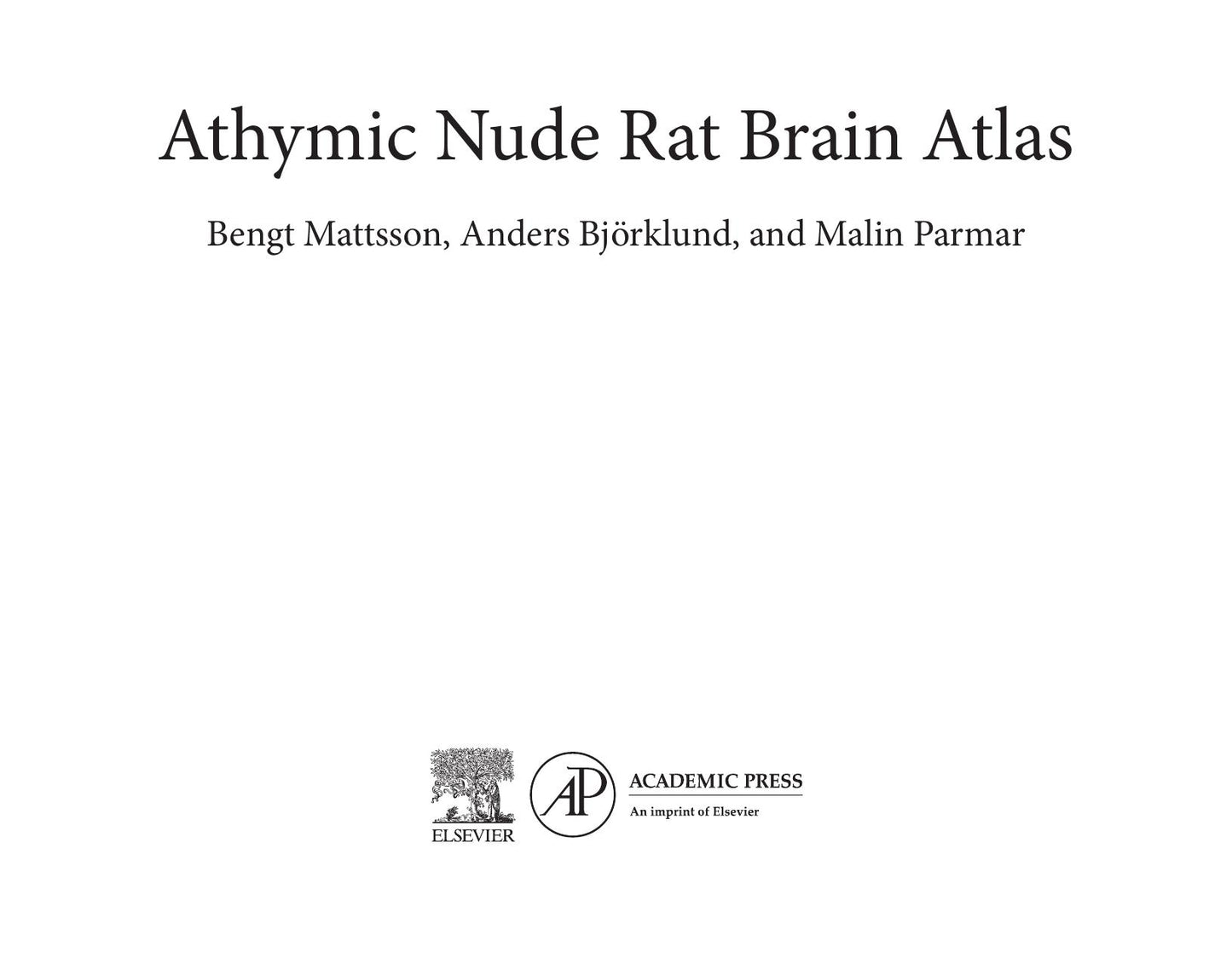 Athymic Nude Rat Brain Atlas

Bengt Mattsson, Anders Björklund, and Malin Parmar

ELSEVIER

AP

ACADEMIC PRESS

An imprint of Elsevier